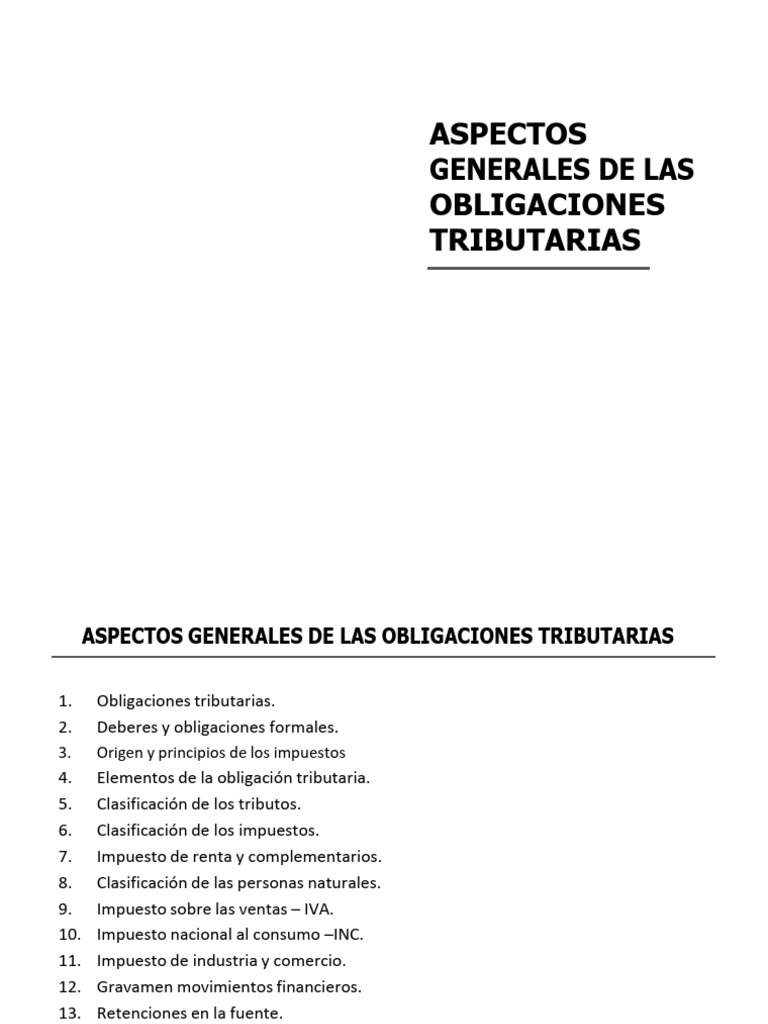 ASPECTOS GENERALES DE LAS OBLIGACIONES TRIBUTARIAS

ASPECTOS GENERALES DE LAS OBLIGACIONES TRIBUTARIAS

1. Obligaciones tributarias.
2. Deberes y obligaciones formales.
3. Origen y principios de los impuestos
4. Elementos de la obligación tributaria.
5. Clasificación de los tributos.
6. Clasificación de los impuestos.
7. Impuesto de renta y complementarios.
8. Clasificación de las personas naturales.
9. Impuesto sobre las ventas – IVA.
10. Impuesto nacional al consumo –INC.
11. Impuesto de industria y comercio.
12. Gravamen movimientos financieros.
13. Retenciones en la fuente.